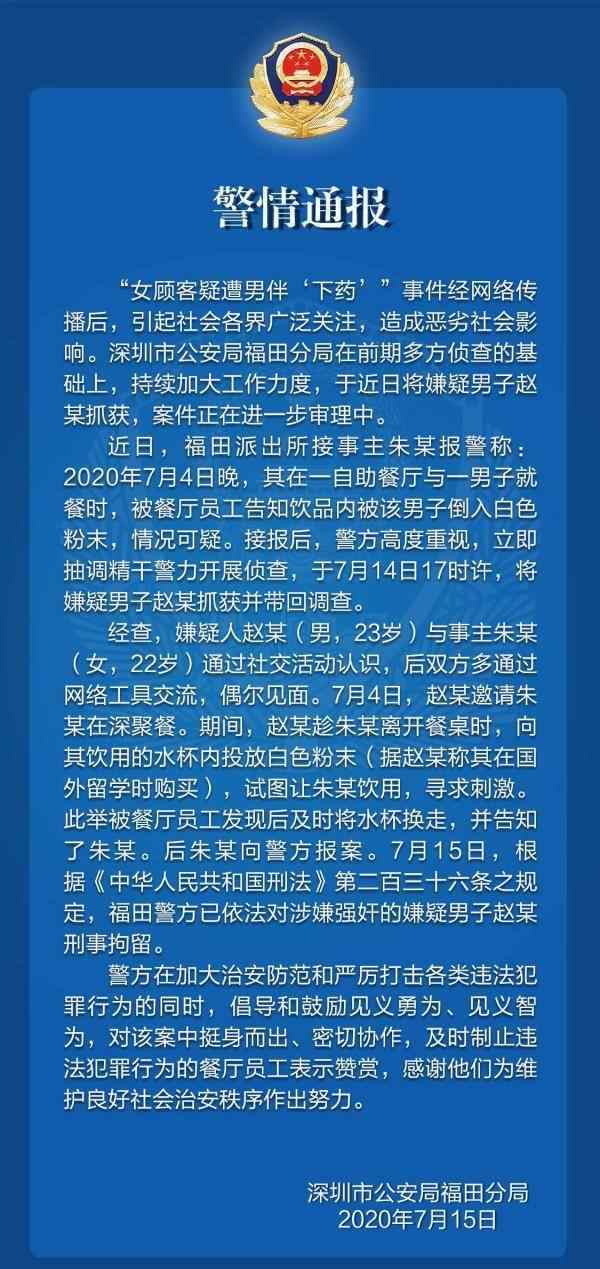 警情通报

“女顾客疑遭男伴‘下药’”事件经网络传播后，引起社会各界广泛关注，造成恶劣社会影响。深圳市公安局福田分局在前期多方侦查的基础上，持续加大工作力度，于近日将嫌疑男子赵某抓获，案件正在进一步审理中。

近日，福田派出所接事主朱某报警称：2020年7月4日晚，其在一自助餐厅与一男子就餐时，被餐厅员工告知饮品内被该男子倒入白色粉末，情况可疑。接报后，警方高度重视，立即抽调精干警力开展侦查，于7月14日17时许，将嫌疑男子赵某抓获并带回调查。

经查，嫌疑人赵某（男，23岁）与事主朱某（女，22岁）通过社交活动认识，后双方多通过网络工具交流，偶尔见面。7月4日，赵某邀请朱某在深聚餐。期间，赵某趁朱某离开餐桌时，向其饮用的水杯内投放白色粉末（据赵某称其在国外留学时购买），试图让朱某饮用，寻求刺激。此举被餐厅员工发现后及时将水杯换走，并告知了朱某。后朱某向警方报案。7月15日，根据《中华人民共和国刑法》第二百三十六条之规定，福田警方已依法对涉嫌强奸的嫌疑男子赵某刑事拘留。

警方在加大治安防范和严厉打击各类违法犯罪行为的同时，倡导和鼓励见义勇为、见义智为，对该案中挺身而出、密切协作，及时制止违法犯罪行为的餐厅员工表示赞赏，感谢他们为维护良好社会治安秩序作出努力。

深圳市公安局福田分局
2020年7月15日